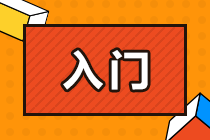 入门